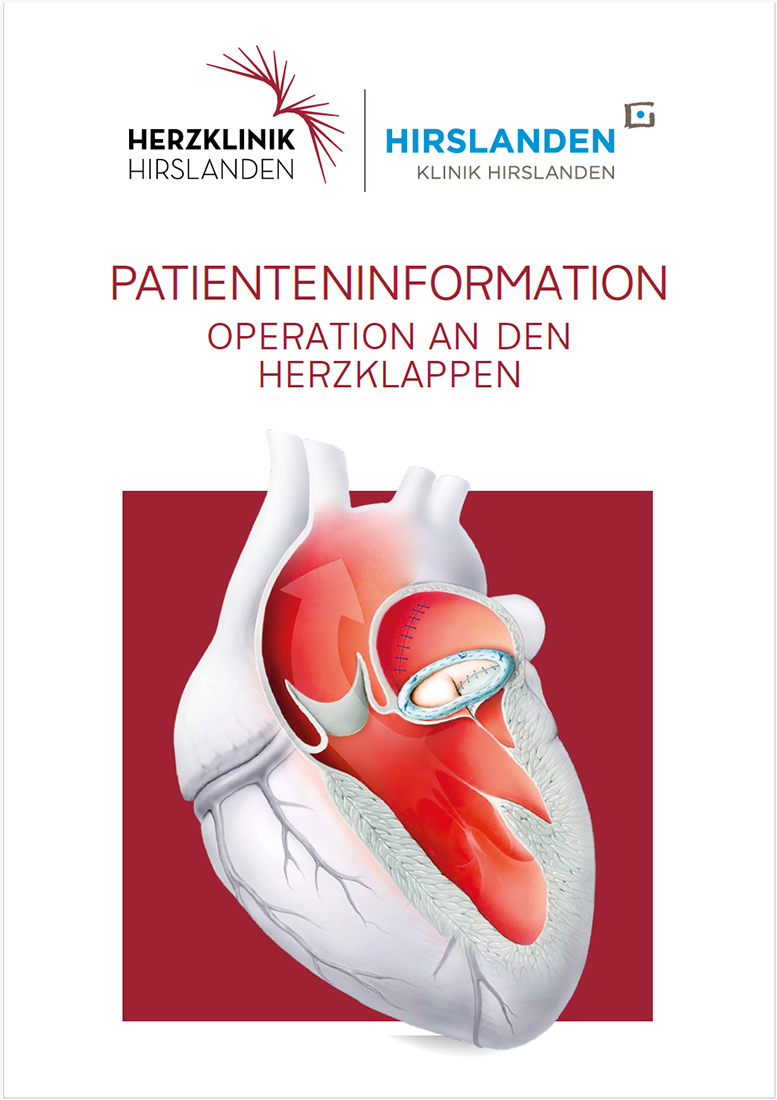 HERZKLINIK
HIRSLANDEN

HIRSLANDEN
KLINIK HIRSLANDEN

PATIENTENINFORMATION

OPERATION AN DEN HERZKLAPPEN